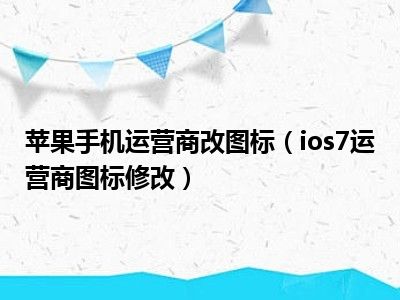 苹果手机运营商改图标（ios7运营商图标修改）